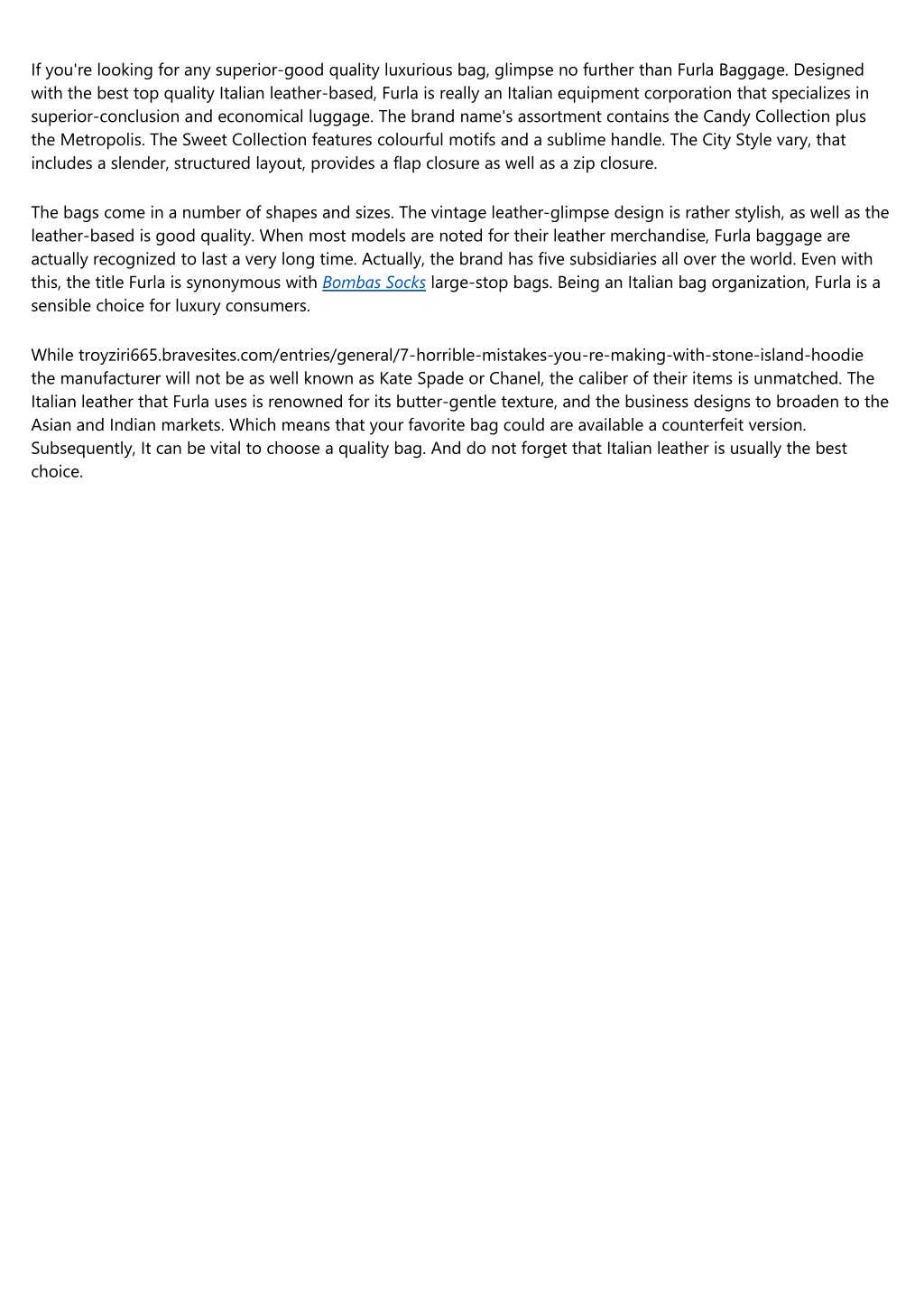 If you're looking for any superior-good quality luxurious bag, glimpse no further than Furla Baggage. Designed with the best top quality Italian leather-based, Furla is really an Italian equipment corporation that specializes in superior-conclusion and economical luggage. The brand name's assortment contains the Candy Collection plus the Metropolis. The Sweet Collection features colourful motifs and a sublime handle. The City Style vary, that includes a slender, structured layout, provides a flap closure as well as a zip closure.

The bags come in a number of shapes and sizes. The vintage leather-glimpse design is rather stylish, as well as the leather-based is good quality. When most models are noted for their leather merchandise, Furla baggage are actually recognized to last a very long time. Actually, the brand has five subsidiaries all over the world. Even with this, the title Furla is synonymous with Bombas Socks large-stop bags. Being an Italian bag organization, Furla is a sensible choice for luxury consumers.

While troyziri665.bravesites.com/entries/general/7-horrible-mistakes-you-re-making-with-stone-island-hoodie the manufacturer will not be as well known as Kate Spade or Chanel, the caliber of their items is unmatched. The Italian leather that Furla uses is renowned for its butter-gentle texture, and the business designs to broaden to the Asian and Indian markets. Which means that your favorite bag could are available a counterfeit version. Subsequently, It can be vital to choose a quality bag. And do not forget that Italian leather is usually the best choice.